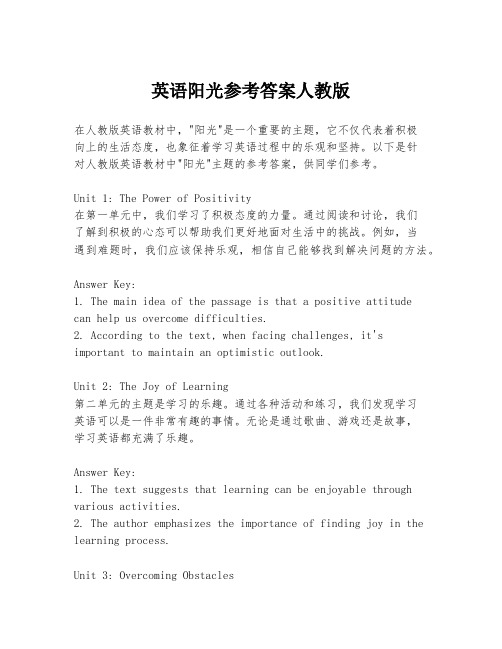 英语阳光参考答案人教版

在人教版英语教材中，"阳光"是一个重要的主题，它不仅代表着积极向上的生活态度，也象征着学习英语过程中的乐观和坚持。以下是针对人教版英语教材中"阳光"主题的参考答案，供同学们参考。

Unit 1: The Power of Positivity
在第一单元中，我们学习了积极态度的力量。通过阅读和讨论，我们了解到积极的心态可以帮助我们更好地面对生活中的挑战。例如，当遇到难题时，我们应该保持乐观，相信自己能够找到解决问题的方法。

Answer Key:
1. The main idea of the passage is that a positive attitude can help us overcome difficulties.
2. According to the text, when facing challenges, it's important to maintain an optimistic outlook.

Unit 2: The Joy of Learning
第二单元的主题是学习的乐趣。通过各种活动和练习，我们发现学习英语可以是一件非常有趣的事情。无论是通过歌曲、游戏还是故事，学习英语都充满了乐趣。

Answer Key:
1. The text suggests that learning can be enjoyable through various activities.
2. The author emphasizes the importance of finding joy in the learning process.

Unit 3: Overcoming Obstacles